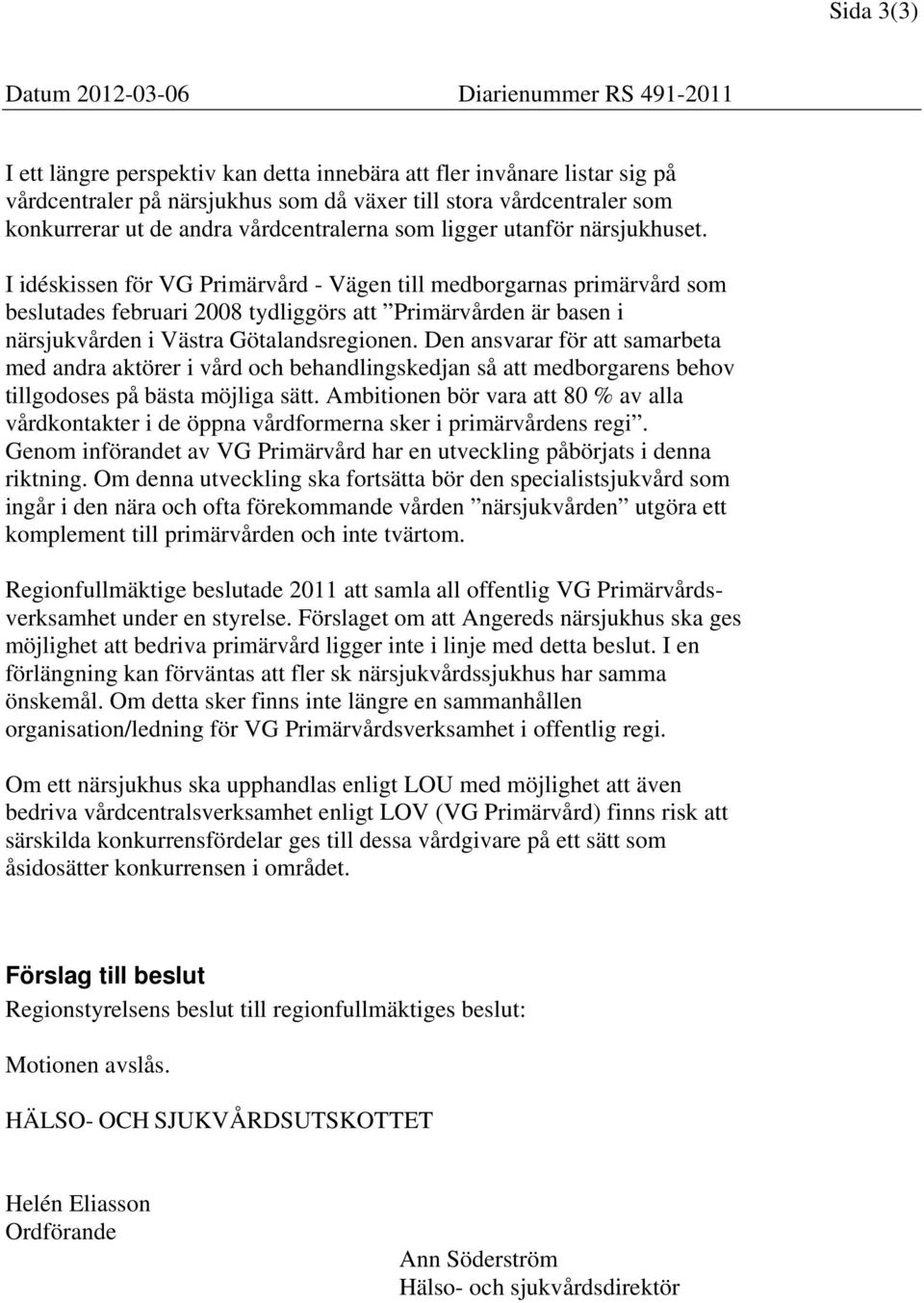 Sida 3(3)

Datum 2012-03-06 Diarienummer RS 491-2011

I ett längre perspektiv kan detta innebära att fler invånare listar sig på vårdcentraler på närsjukhus som då växer till stora vårdcentraler som konkurrerar ut de andra vårdcentralerna som ligger utanför närsjukhuset.

I idéskissen för VG Primärvård - Vägen till medborgarnas primärvård som beslutades februari 2008 tydliggörs att ”Primärvården är basen i närsjukvården i Västra Götalandsregionen. Den ansvarar för att samarbeta med andra aktörer i vård och behandlingskedjan så att medborgarens behov tillgodoses på bästa möjliga sätt. Ambitionen bör vara att 80 % av alla vårdkontakter i de öppna vårdformerna sker i primärvårdens regi”. Genom införandet av VG Primärvård har en utveckling påbörjats i denna riktning. Om denna utveckling ska fortsätta bör den specialistsjukvård som ingår i den nära och ofta förekommande vården ”närsjukvården” utgöra ett komplement till primärvården och inte tvärtom.

Regionfullmäktige beslutade 2011 att samla all offentlig VG Primärvårdsverksamhet under en styrelse. Förslaget om att Angereds närsjukhus ska ges möjlighet att bedriva primärvård ligger inte i linje med detta beslut. I en förlängning kan förväntas att fler sk närsjukvårdssjukhus har samma önskemål. Om detta sker finns inte längre en sammanhållen organisation/ledning för VG Primärvårdsverksamhet i offentlig regi.

Om ett närsjukhus ska upphandlas enligt LOU med möjlighet att även bedriva vårdcentralsverksamhet enligt LOV (VG Primärvård) finns risk att särskilda konkurrensfördelar ges till dessa vårdgivare på ett sätt som åsidosätter konkurrensen i området.

Förslag till beslut
Regionstyrelsens beslut till regionfullmäktiges beslut:

Motionen avslås.

HÄLSO- OCH SJUKVÅRDSUTSKOTTET

Helén Eliasson
Ordförande

Ann Söderström
Hälso- och sjukvårdsdirektör